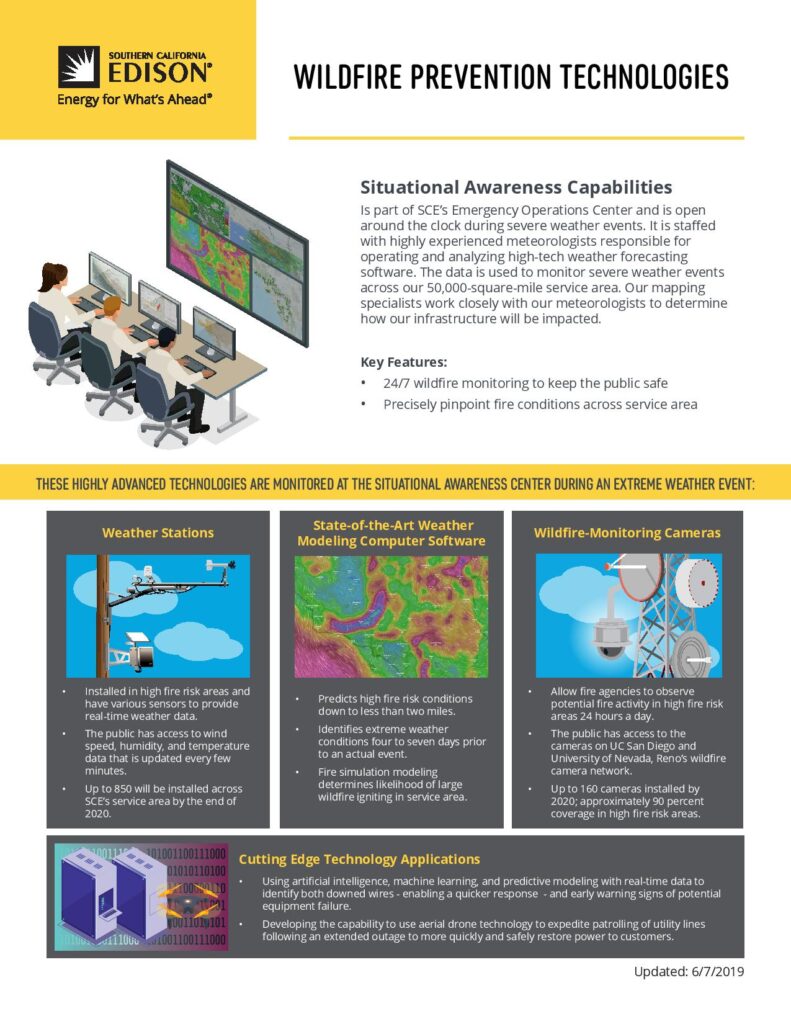 SOUTHERN CALIFORNIA
EDISON®
Energy for What's Ahead®

WILDFIRE PREVENTION TECHNOLOGIES

Situational Awareness Capabilities
Is part of SCE's Emergency Operations Center and is open around the clock during severe weather events. It is staffed with highly experienced meteorologists responsible for operating and analyzing high-tech weather forecasting software. The data is used to monitor severe weather events across our 50,000-square-mile service area. Our mapping specialists work closely with our meteorologists to determine how our infrastructure will be impacted.

Key Features:
• 24/7 wildfire monitoring to keep the public safe
• Precisely pinpoint fire conditions across service area

THESE HIGHLY ADVANCED TECHNOLOGIES ARE MONITORED AT THE SITUATIONAL AWARENESS CENTER DURING AN EXTREME WEATHER EVENT:

Weather Stations
• Installed in high fire risk areas and have various sensors to provide real-time weather data.
• The public has access to wind speed, humidity, and temperature data that is updated every few minutes.
• Up to 850 will be installed across SCE's service area by the end of 2020.

State-of-the-Art Weather Modeling Computer Software
• Predicts high fire risk conditions down to less than two miles.
• Identifies extreme weather conditions four to seven days prior to an actual event.
• Fire simulation modeling determines likelihood of large wildfire igniting in service area.

Wildfire-Monitoring Cameras
• Allow fire agencies to observe potential fire activity in high fire risk areas 24 hours a day.
• The public has access to the cameras on UC San Diego and University of Nevada, Reno's wildfire camera network.
• Up to 160 cameras installed by 2020; approximately 90 percent coverage in high fire risk areas.

Cutting Edge Technology Applications
• Using artificial intelligence, machine learning, and predictive modeling with real-time data to identify both downed wires - enabling a quicker response - and early warning signs of potential equipment failure.
• Developing the capability to use aerial drone technology to expedite patrolling of utility lines following an extended outage to more quickly and safely restore power to customers.

Updated: 6/7/2019